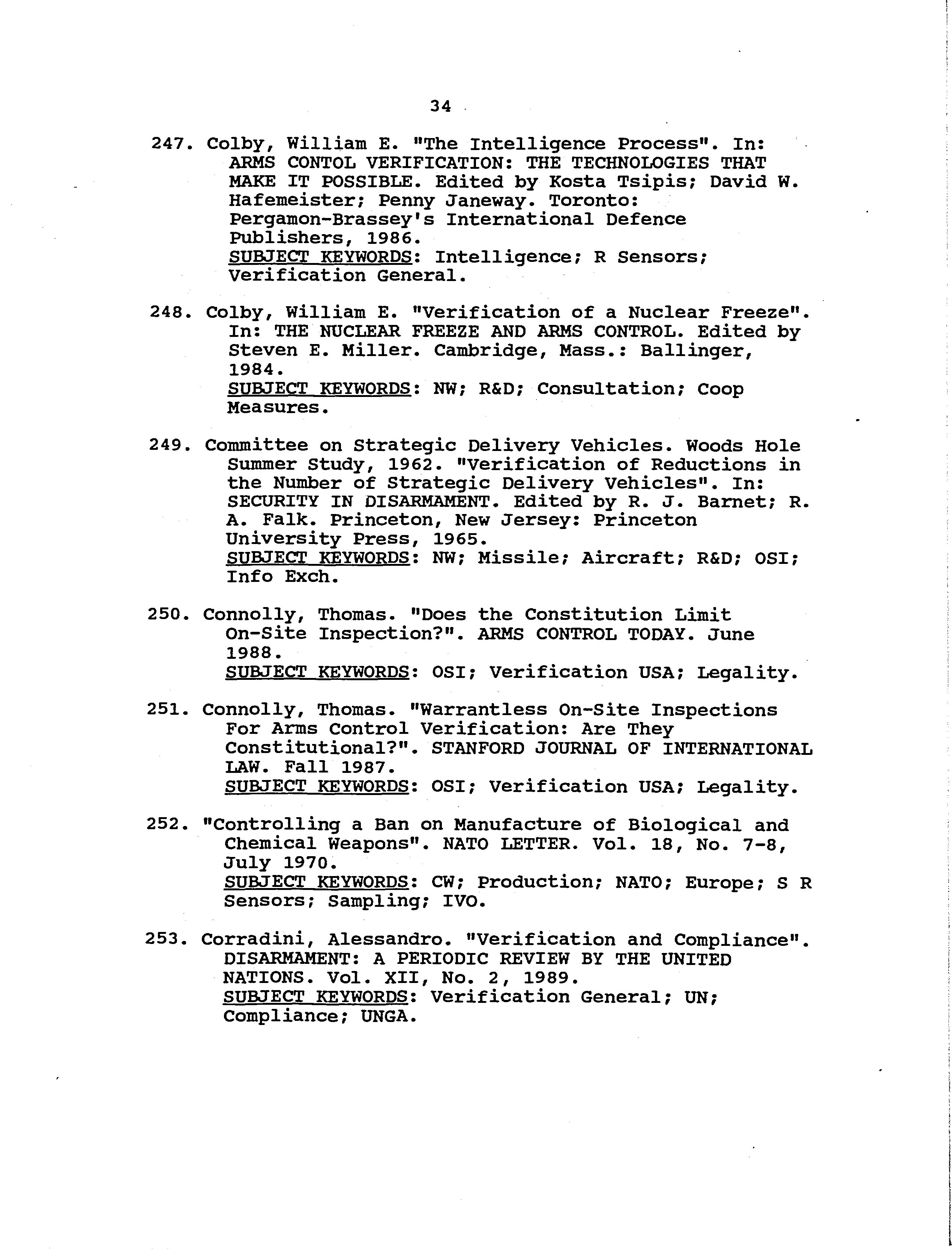 34

247. Colby, William E. "The Intelligence Process". In: ARMS CONTOL VERIFICATION: THE TECHNOLOGIES THAT MAKE IT POSSIBLE. Edited by Kosta Tsipis; David W. Hafemeister; Penny Janeway. Toronto: Pergamon-Brassey's International Defence Publishers, 1986.
SUBJECT KEYWORDS: Intelligence; R Sensors; Verification General.

248. Colby, William E. "Verification of a Nuclear Freeze". In: THE NUCLEAR FREEZE AND ARMS CONTROL. Edited by Steven E. Miller. Cambridge, Mass.: Ballinger, 1984.
SUBJECT KEYWORDS: NW; R&D; Consultation; Coop Measures.

249. Committee on Strategic Delivery Vehicles. Woods Hole Summer Study, 1962. "Verification of Reductions in the Number of Strategic Delivery Vehicles". In: SECURITY IN DISARMAMENT. Edited by R. J. Barnet; R. A. Falk. Princeton, New Jersey: Princeton University Press, 1965.
SUBJECT KEYWORDS: NW; Missile; Aircraft; R&D; OSI; Info Exch.

250. Connolly, Thomas. "Does the Constitution Limit On-Site Inspection?". ARMS CONTROL TODAY. June 1988.
SUBJECT KEYWORDS: OSI; Verification USA; Legality.

251. Connolly, Thomas. "Warrantless On-Site Inspections For Arms Control Verification: Are They Constitutional?". STANFORD JOURNAL OF INTERNATIONAL LAW. Fall 1987.
SUBJECT KEYWORDS: OSI; Verification USA; Legality.

252. "Controlling a Ban on Manufacture of Biological and Chemical Weapons". NATO LETTER. Vol. 18, No. 7-8, July 1970.
SUBJECT KEYWORDS: CW; Production; NATO; Europe; S R Sensors; Sampling; IVO.

253. Corradini, Alessandro. "Verification and Compliance". DISARMAMENT: A PERIODIC REVIEW BY THE UNITED NATIONS. Vol. XII, No. 2, 1989.
SUBJECT KEYWORDS: Verification General; UN; Compliance; UNGA.